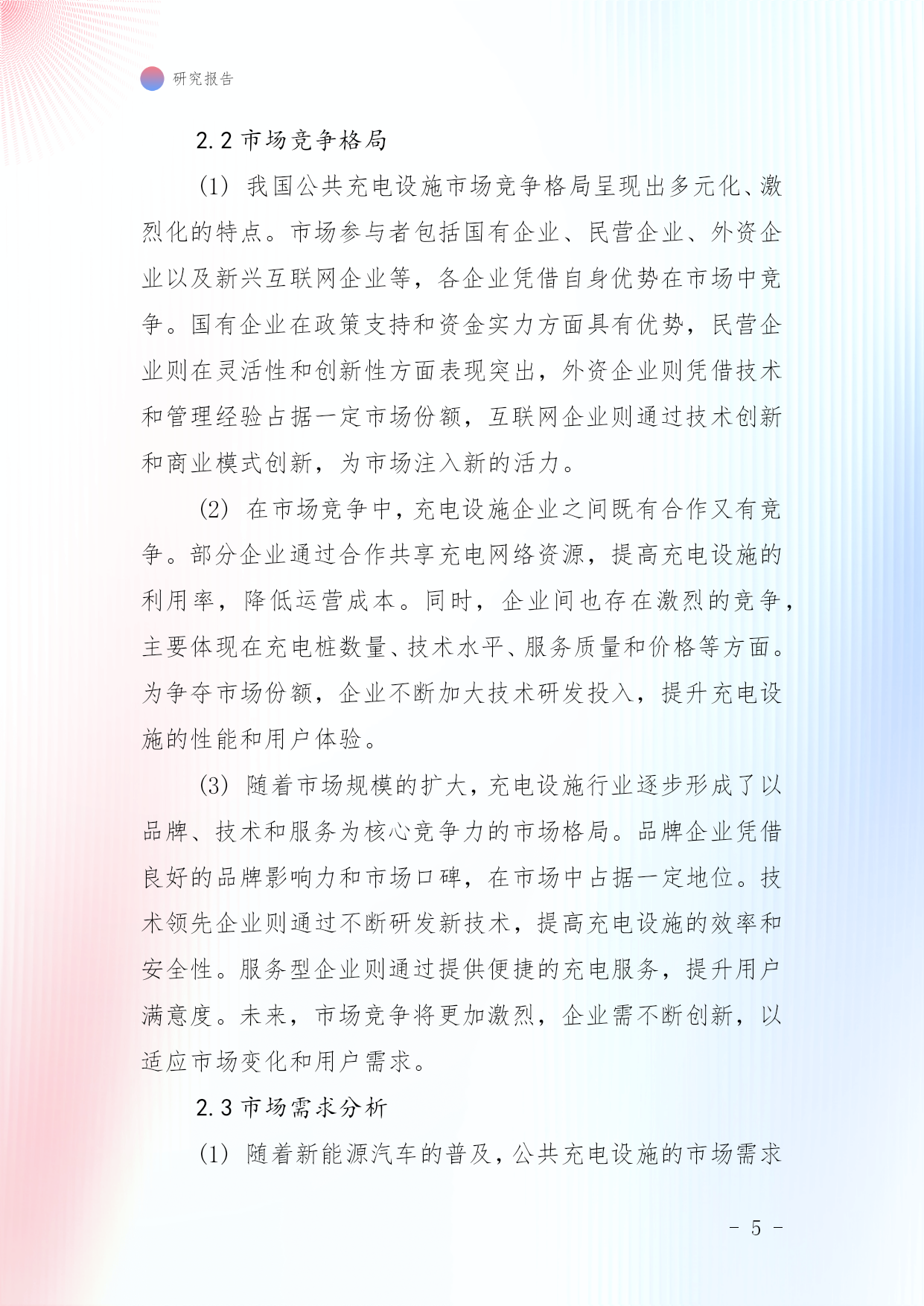 研究报告

2.2 市场竞争格局

(1) 我国公共充电设施市场竞争格局呈现出多元化、激烈化的特点。市场参与者包括国有企业、民营企业、外资企业以及新兴互联网企业等，各企业凭借自身优势在市场中竞争。国有企业在政策支持和资金实力方面具有优势，民营企业则在灵活性和创新性方面表现突出，外资企业则凭借技术和管理经验占据一定市场份额，互联网企业则通过技术创新和商业模式创新，为市场注入新的活力。

(2) 在市场竞争中，充电设施企业之间既有合作又有竞争。部分企业通过合作共享充电网络资源，提高充电设施的利用率，降低运营成本。同时，企业间也存在激烈的竞争，主要体现在充电桩数量、技术水平、服务质量和价格等方面。为争夺市场份额，企业不断加大技术研发投入，提升充电设施的性能和用户体验。

(3) 随着市场规模的扩大，充电设施行业逐步形成了以品牌、技术和服务为核心竞争力的市场格局。品牌企业凭借良好的品牌影响力和市场口碑，在市场中占据一定地位。技术领先企业则通过不断研发新技术，提高充电设施的效率和安全性。服务型企业则通过提供便捷的充电服务，提升用户满意度。未来，市场竞争将更加激烈，企业需不断创新，以适应市场变化和用户需求。

2.3 市场需求分析

(1) 随着新能源汽车的普及，公共充电设施的市场需求

- 5 -